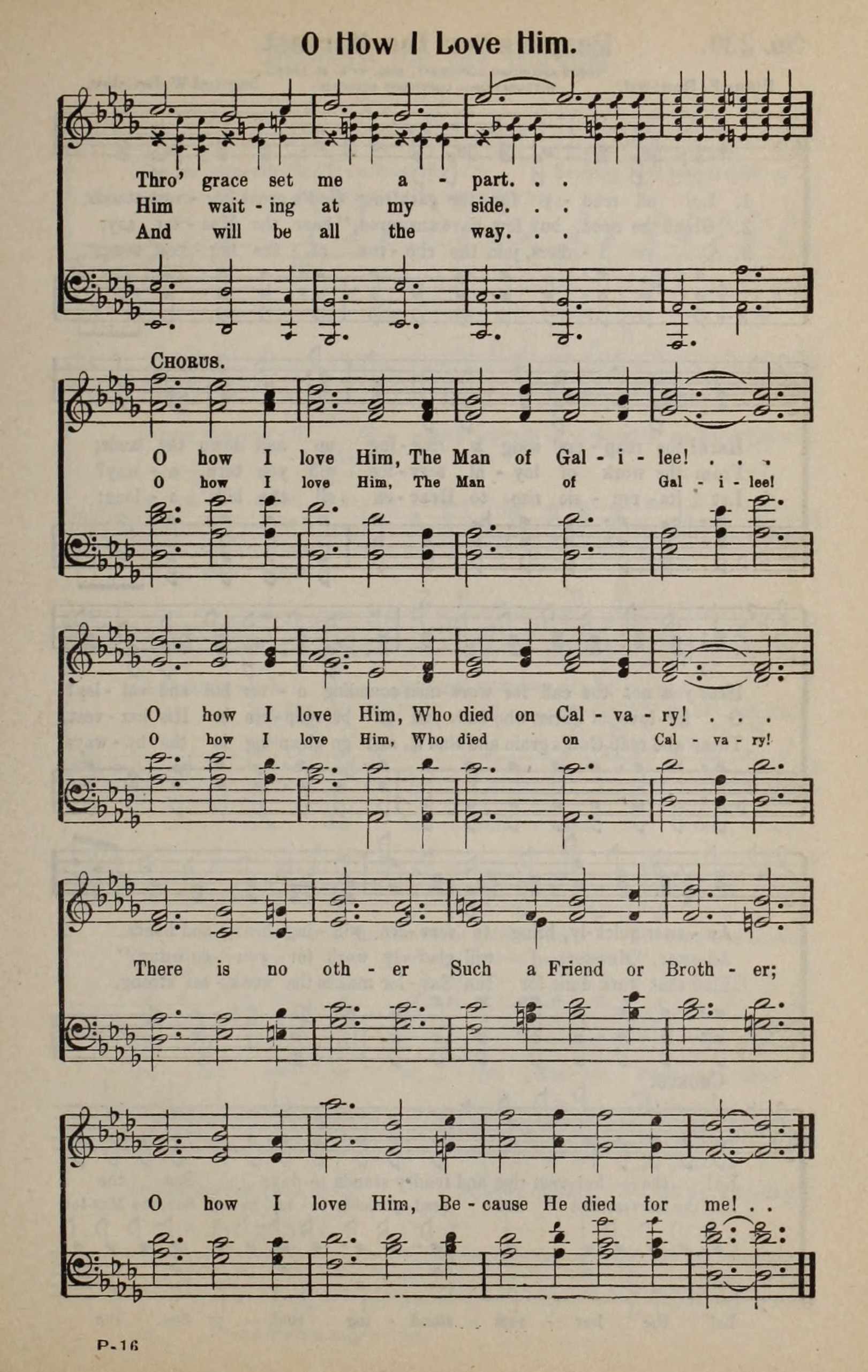 O How I Love Him.

Thro' grace set me a - part. . .
Him wait - ing at my side. . .
And will be all the way. . .

CHORUS.

O how I love Him, The Man of Gal - i - lee! . . .
O how I love Him, The Man of Gal - i - lee!

O how I love Him, Who died on Cal - va - ry! . . .
O how I love Him, Who died on Cal - va - ry!

There is no oth - er Such a Friend or Broth - er;

O how I love Him, Be - cause He died for me! . .

P-16